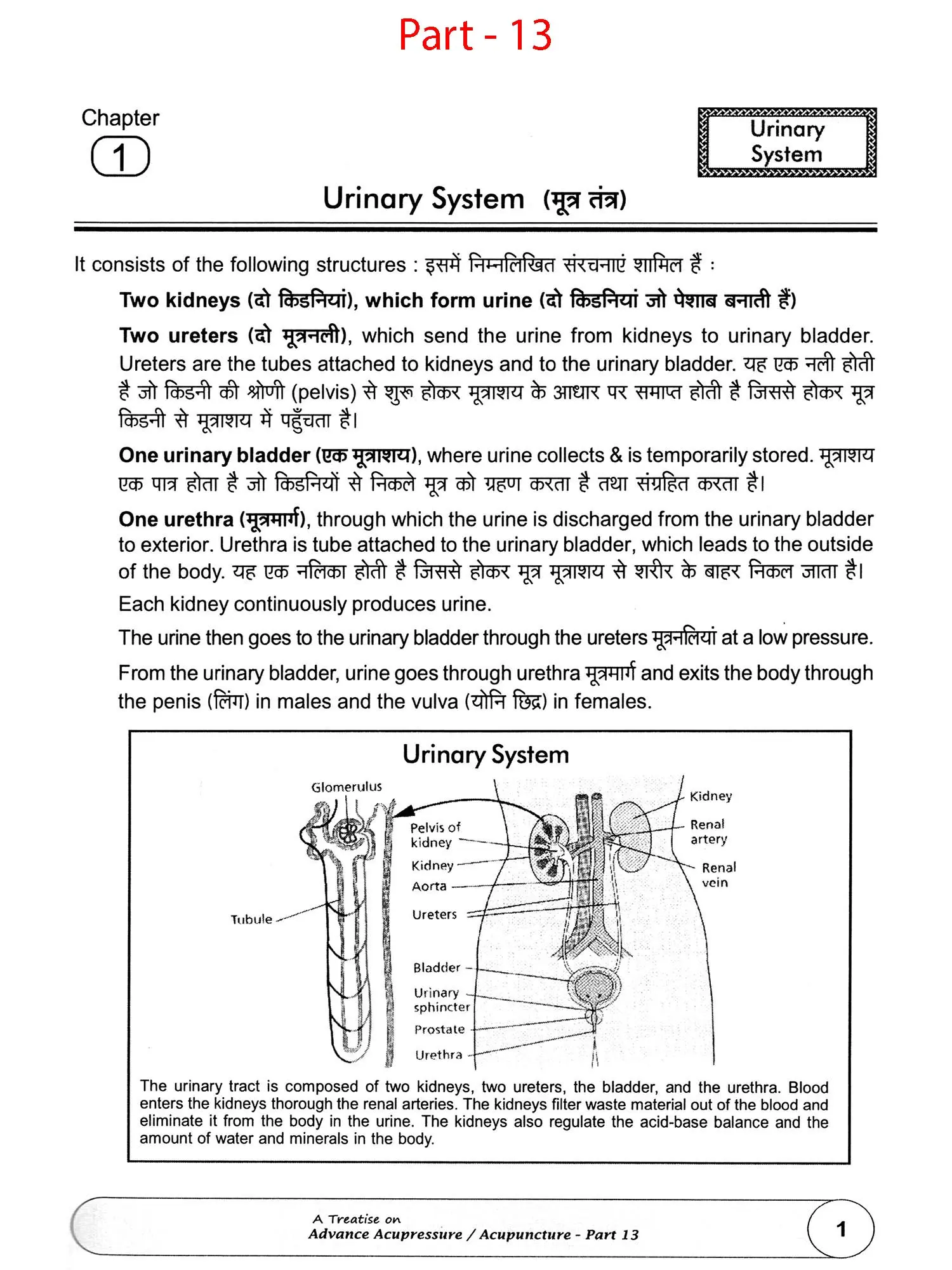 Part - 13

Chapter
1

Urinary System

Urinary System (मूत्र तंत्र)

It consists of the following structures : इसमें निम्नलिखित संरचनाएं शामिल हैं :

Two kidneys (दो किडनियां), which form urine (दो किडनियां जो पेशाब बनाती हैं)

Two ureters (दो मूत्रनली), which send the urine from kidneys to urinary bladder. Ureters are the tubes attached to kidneys and to the urinary bladder. यह एक नली होती है जो किडनी की श्रोणी (pelvis) से शुरू होकर मूत्राशय के आधार पर समाप्त होती है जिससे होकर मूत्र किडनी से मूत्राशय में पहुँचता है।

One urinary bladder (एक मूत्राशय), where urine collects & is temporarily stored. मूत्राशय एक पात्र होता है जो किडनियों से निकले मूत्र को ग्रहण करता है तथा संग्रहित करता है।

One urethra (मूत्रमार्ग), through which the urine is discharged from the urinary bladder to exterior. Urethra is tube attached to the urinary bladder, which leads to the outside of the body. यह एक नलिका होती है जिससे होकर मूत्र मूत्राशय से शरीर के बाहर निकल जाता है।

Each kidney continuously produces urine.

The urine then goes to the urinary bladder through the ureters मूत्रनलियां at a low pressure.

From the urinary bladder, urine goes through urethra मूत्रमार्ग and exits the body through the penis (लिंग) in males and the vulva (योनि छिद्र) in females.

Urinary System

Glomerulus
Tubule
Pelvis of kidney
Kidney
Aorta
Ureters
Bladder
Urinary sphincter
Prostate
Urethra
Kidney
Renal artery
Renal vein

The urinary tract is composed of two kidneys, two ureters, the bladder, and the urethra. Blood enters the kidneys thorough the renal arteries. The kidneys filter waste material out of the blood and eliminate it from the body in the urine. The kidneys also regulate the acid-base balance and the amount of water and minerals in the body.

A Treatise on
Advance Acupressure / Acupuncture - Part 13

1